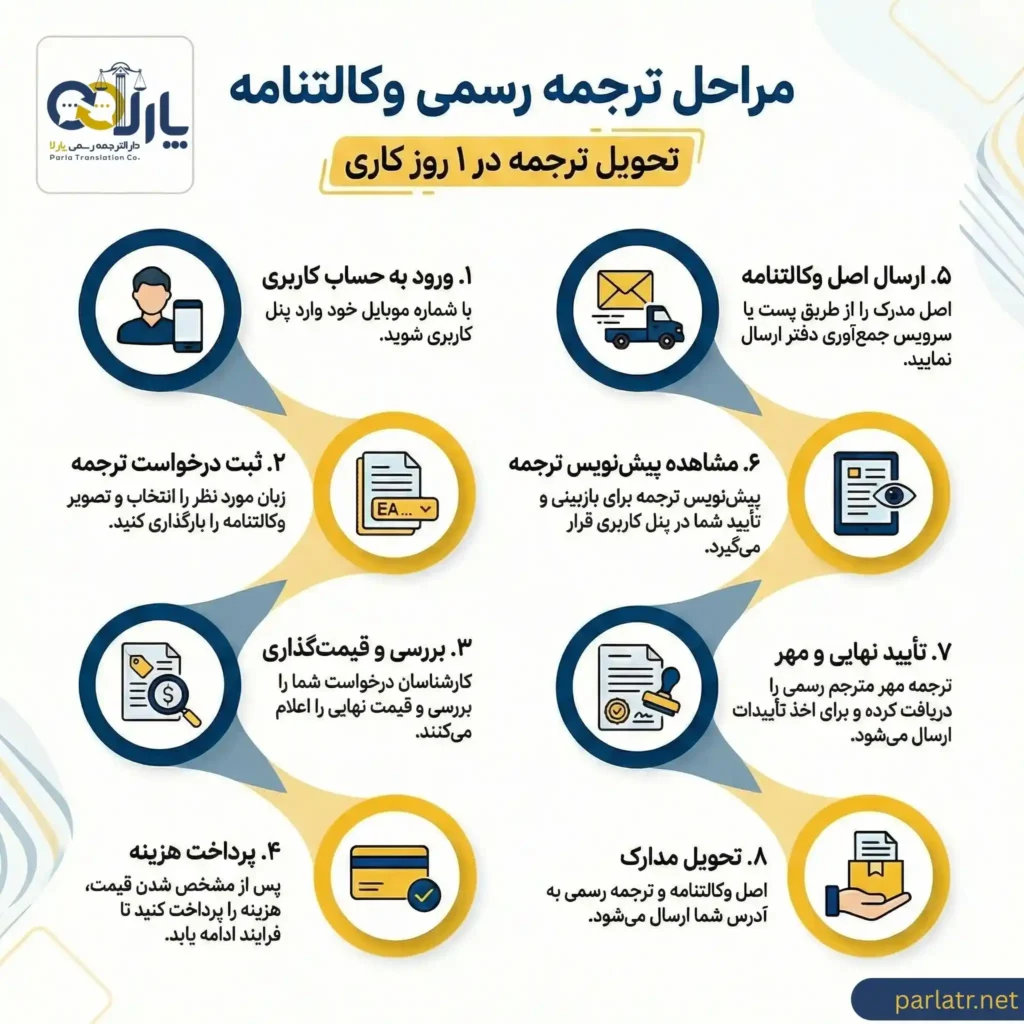 پارلا
دارالترجمه رسمی پارلا
Parla Translation Co.

مراحل ترجمه رسمی وکالتنامه

تحویل ترجمه در ۱ روز کاری

۱. ورود به حساب کاربری
با شماره موبایل خود وارد پنل کاربری شوید.

۲. ثبت درخواست ترجمه
زبان مورد نظر را انتخاب و تصویر وکالتنامه را بارگذاری کنید.

EA...

۳. بررسی و قیمت‌گذاری
کارشناسان درخواست شما را بررسی و قیمت نهایی را اعلام می‌کنند.

۴. پرداخت هزینه
پس از مشخص شدن قیمت، هزینه را پرداخت کنید تا فرایند ادامه یابد.

۵. ارسال اصل وکالتنامه
اصل مدرک را از طریق پست یا سرویس جمع‌آوری دفتر ارسال نمایید.

۶. مشاهده پیش‌نویس ترجمه
پیش‌نویس ترجمه برای بازبینی و تأیید شما در پنل کاربری قرار می‌گیرد.

۷. تأیید نهایی و مهر
ترجمه مهر مترجم رسمی را دریافت کرده و برای اخذ تأییدات ارسال می‌شود.

۸. تحویل مدارک
اصل وکالتنامه و ترجمه رسمی به آدرس شما ارسال می‌شود.

parlatr.net